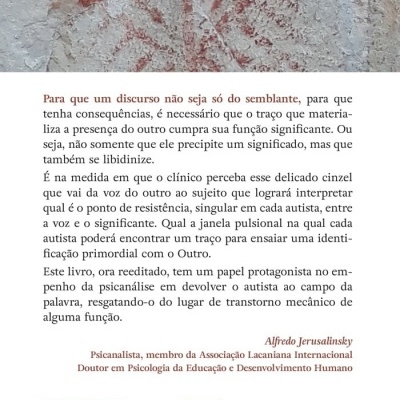 Para que um discurso não seja só do semblante, para que tenha consequências, é necessário que o traço que materializa a presença do outro cumpra sua função significante. Ou seja, não somente que ele precipite um significado, mas que também se libidinize.

É na medida em que o clínico perceba esse delicado cinzel que vai da voz do outro ao sujeito que logrará interpretar qual é o ponto de resistência, singular em cada autista, entre a voz e o significante. Qual a janela pulsional na qual cada autista poderá encontrar um traço para ensaiar uma identificação primordial com o Outro.

Este livro, ora reeditado, tem um papel protagonista no empenho da psicanálise em devolver o autista ao campo da palavra, resgatando-o do lugar de transtorno mecânico de alguma função.

Alfredo Jerusalinsky
Psicanalista, membro da Associação Lacaniana Internacional
Doutor em Psicologia da Educação e Desenvolvimento Humano